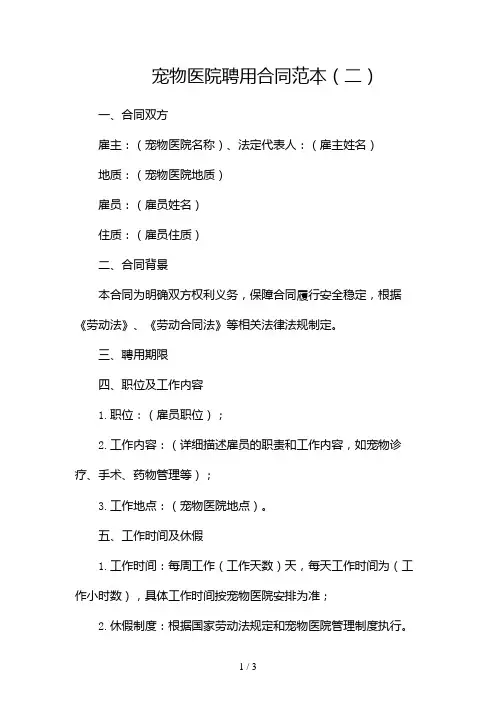 宠物医院聘用合同范本（二）

一、合同双方

雇主：（宠物医院名称）、法定代表人：（雇主姓名）

地质：（宠物医院地质）

雇员：（雇员姓名）

住质：（雇员住质）

二、合同背景

本合同为明确双方权利义务，保障合同履行安全稳定，根据《劳动法》、《劳动合同法》等相关法律法规制定。

三、聘用期限

四、职位及工作内容

1. 职位：（雇员职位）；

2. 工作内容：（详细描述雇员的职责和工作内容，如宠物诊疗、手术、药物管理等）；

3. 工作地点：（宠物医院地点）。

五、工作时间及休假

1. 工作时间：每周工作（工作天数）天，每天工作时间为（工作小时数），具体工作时间按宠物医院安排为准；

2. 休假制度：根据国家劳动法规定和宠物医院管理制度执行。

1 / 3